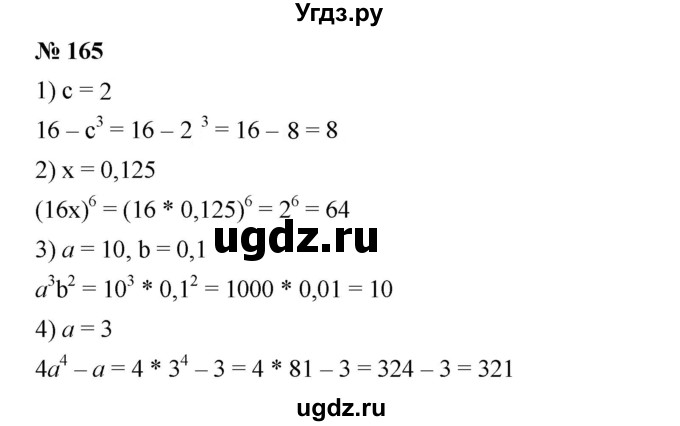 Угдз.ру

№ 165

1) $c = 2$

$16 - c^3 = 16 - 2^3 = 16 - 8 = 8$

2) $x = 0,125$

$(16x)^6 = (16 * 0,125)^6 = 2^6 = 64$

ugdz.ru

3) $a = 10$, $b = 0,1$

$a^3b^2 = 10^3 * 0,1^2 = 1000 * 0,01 = 10$

4) $a = 3$

$4a^4 - a = 4 * 3^4 - 3 = 4 * 81 - 3 = 324 - 3 = 321$

ugdz.ru